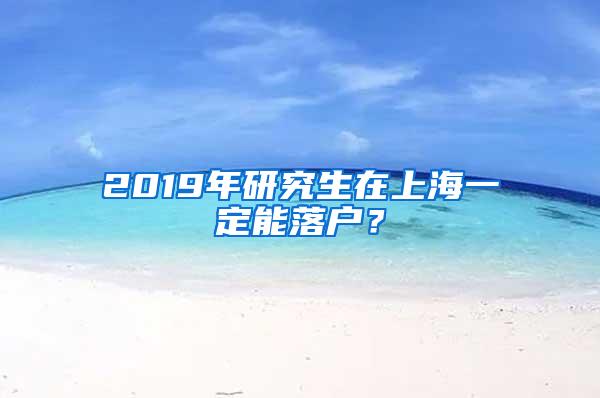 2019年研究生在上海一定能落户？